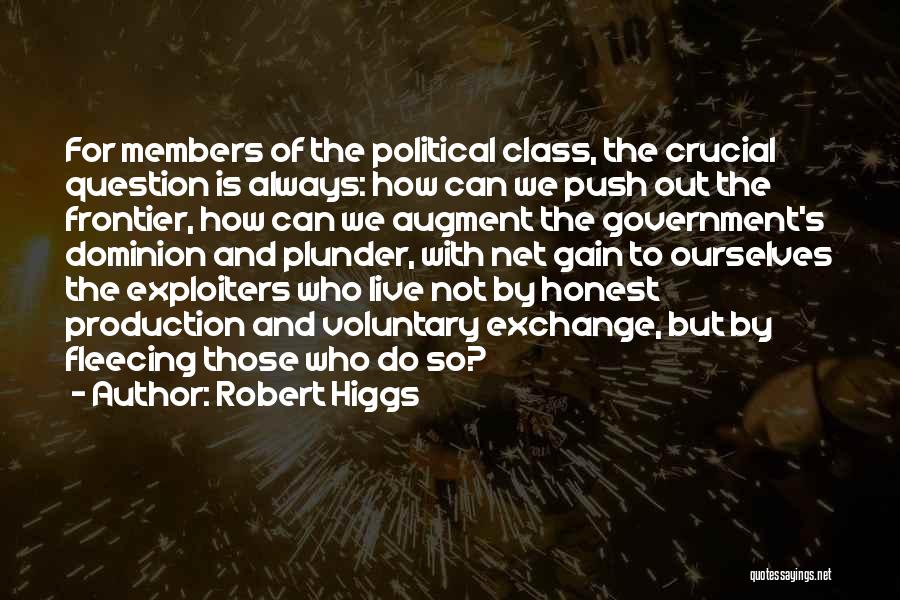 For members of the political class, the crucial question is always: how can we push out the frontier, how can we augment the government's dominion and plunder, with net gain to ourselves the exploiters who live not by honest production and voluntary exchange, but by fleecing those who do so?

- Author: Robert Higgs

quotessayings.net